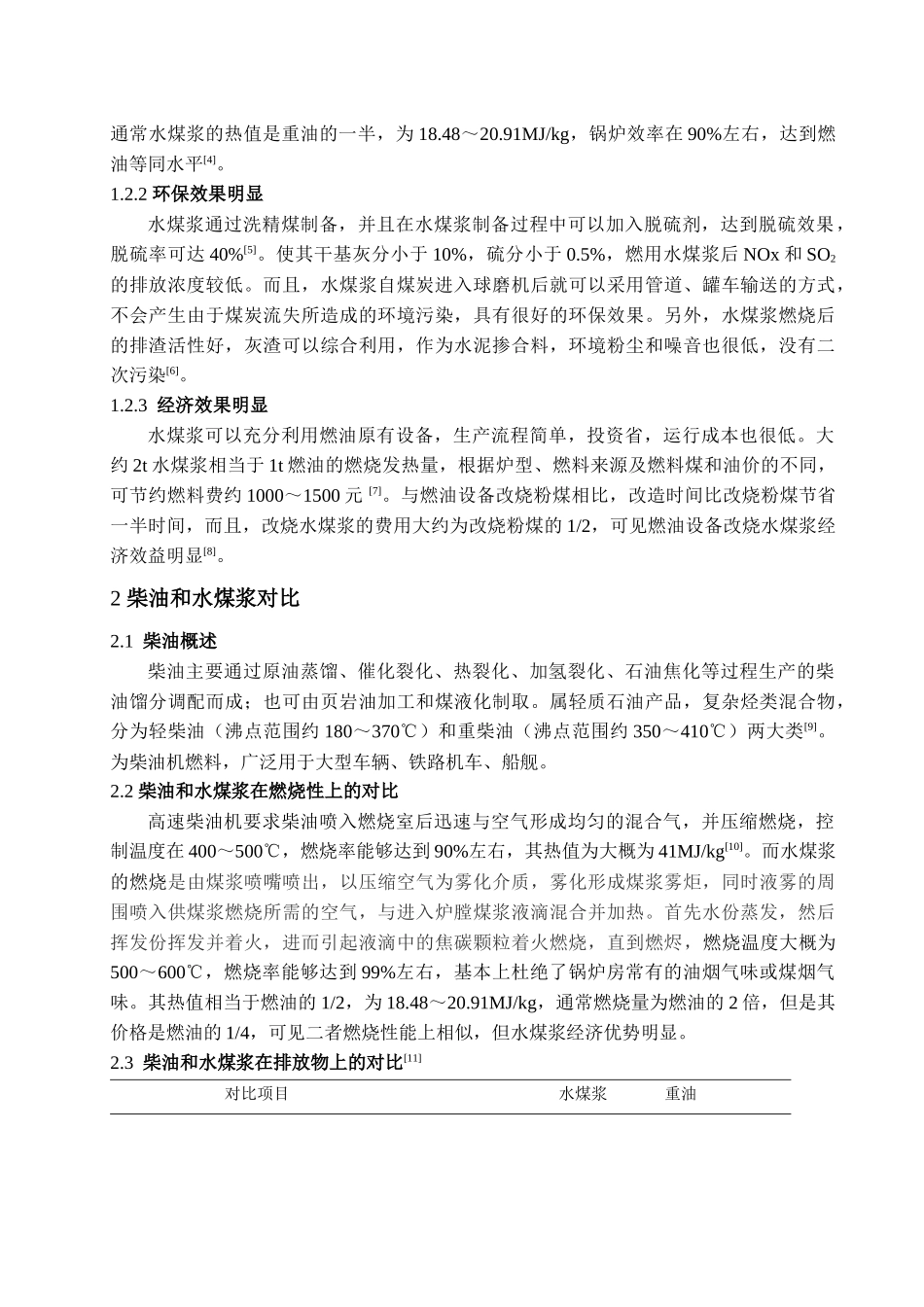 通常水煤浆的热值是重油的一半，为 18.48～20.91MJ/kg，锅炉效率在 90%左右，达到燃油等同水平$^{[4]}$。

1.2.2 环保效果明显

水煤浆通过洗精煤制备，并且在水煤浆制备过程中可以加入脱硫剂，达到脱硫效果，脱硫率可达 40%$^{[5]}$。使其干基灰分小于 10%，硫分小于 0.5%，燃用水煤浆后 NOx 和 $SO_2$ 的排放浓度较低。而且，水煤浆自煤炭进入球磨机后就可以采用管道、罐车输送的方式，不会产生由于煤炭流失所造成的环境污染，具有很好的环保效果。另外，水煤浆燃烧后的排渣活性好，灰渣可以综合利用，作为水泥掺合料，环境粉尘和噪音也很低，没有二次污染$^{[6]}$。

1.2.3 经济效果明显

水煤浆可以充分利用燃油原有设备，生产流程简单，投资省，运行成本也很低。大约 2t 水煤浆相当于 1t 燃油的燃烧发热量，根据炉型、燃料来源及燃料煤和油价的不同，可节约燃料费约 1000～1500 元 $^{[7]}$。与燃油设备改烧粉煤相比，改造时间比改烧粉煤节省一半时间，而且，改烧水煤浆的费用大约为改烧粉煤的 1/2，可见燃油设备改烧水煤浆经济效益明显$^{[8]}$。

2 柴油和水煤浆对比

2.1 柴油概述

柴油主要通过原油蒸馏、催化裂化、热裂化、加氢裂化、石油焦化等过程生产的柴油馏分调配而成；也可由页岩油加工和煤液化制取。属轻质石油产品，复杂烃类混合物，分为轻柴油（沸点范围约 180～370℃）和重柴油（沸点范围约 350～410℃）两大类$^{[9]}$。为柴油机燃料，广泛用于大型车辆、铁路机车、船舰。

2.2 柴油和水煤浆在燃烧性上的对比

高速柴油机要求柴油喷入燃烧室后迅速与空气形成均匀的混合气，并压缩燃烧，控制温度在 400～500℃，燃烧率能够达到 90%左右，其热值为大概为 41MJ/kg$^{[10]}$。而水煤浆的燃烧是由煤浆喷嘴喷出，以压缩空气为雾化介质，雾化形成煤浆雾炬，同时液雾的周围喷入供煤浆燃烧所需的空气，与进入炉膛煤浆液滴混合并加热。首先水份蒸发，然后挥发份挥发并着火，进而引起液滴中的焦碳颗粒着火燃烧，直到燃烬，燃烧温度大概为 500～600℃，燃烧率能够达到 99%左右，基本上杜绝了锅炉房常有的油烟气味或煤烟气味。其热值相当于燃油的 1/2，为 18.48～20.91MJ/kg，通常燃烧量为燃油的 2 倍，但是其价格是燃油的 1/4，可见二者燃烧性能上相似，但水煤浆经济优势明显。

2.3 柴油和水煤浆在排放物上的对比$^{[11]}$

| 对比项目 | 水煤浆 | 重油 |
|---|---|---|